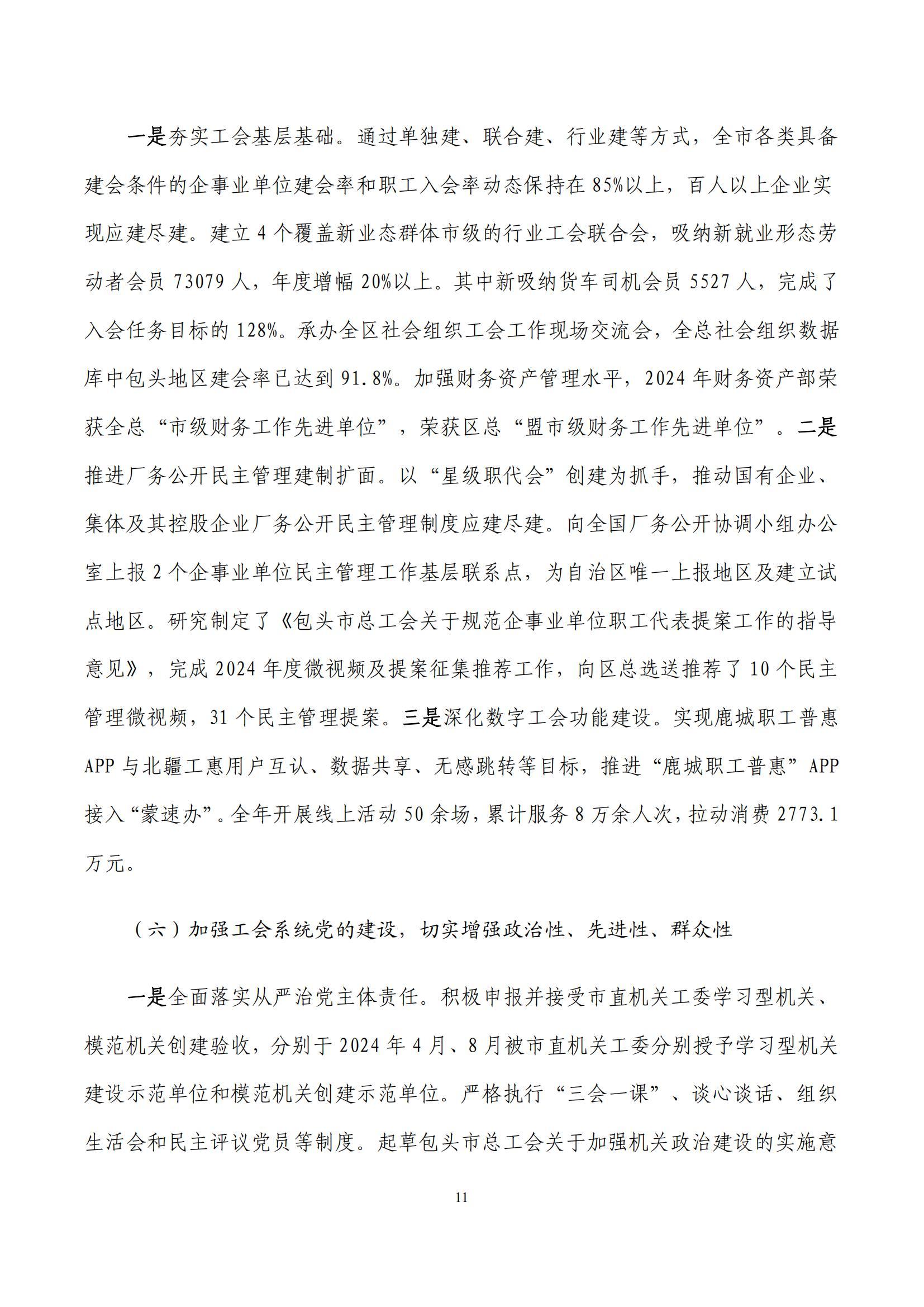 一是夯实工会基层基础。通过单独建、联合建、行业建等方式，全市各类具备建会条件的企事业单位建会率和职工入会率动态保持在85%以上，百人以上企业实现应建尽建。建立4个覆盖新业态群体市级的行业工会联合会，吸纳新就业形态劳动者会员73079人，年度增幅20%以上。其中新吸纳货车司机会员5527人，完成了入会任务目标的128%。承办全区社会组织工会工作现场交流会，全总社会组织数据库中包头地区建会率已达到91.8%。加强财务资产管理水平，2024年财务资产部荣获全总“市级财务工作先进单位”，荣获区总“盟市级财务工作先进单位”。二是推进厂务公开民主管理建制扩面。以“星级职代会”创建为抓手，推动国有企业、集体及其控股企业厂务公开民主管理制度应建尽建。向全国厂务公开协调小组办公室上报2个企事业单位民主管理工作基层联系点，为自治区唯一上报地区及建立试点地区。研究制定了《包头市总工会关于规范企事业单位职工代表提案工作的指导意见》，完成2024年度微视频及提案征集推荐工作，向区总选送推荐了10个民主管理微视频，31个民主管理提案。三是深化数字工会功能建设。实现鹿城职工普惠APP与北疆工惠用户互认、数据共享、无感跳转等目标，推进“鹿城职工普惠”APP接入“蒙速办”。全年开展线上活动50余场，累计服务8万余人次，拉动消费2773.1万元。

（六）加强工会系统党的建设，切实增强政治性、先进性、群众性

一是全面落实从严治党主体责任。积极申报并接受市直机关工委学习型机关、模范机关创建验收，分别于2024年4月、8月被市直机关工委分别授予学习型机关建设示范单位和模范机关创建示范单位。严格执行“三会一课”、谈心谈话、组织生活会和民主评议党员等制度。起草包头市总工会关于加强机关政治建设的实施意

11